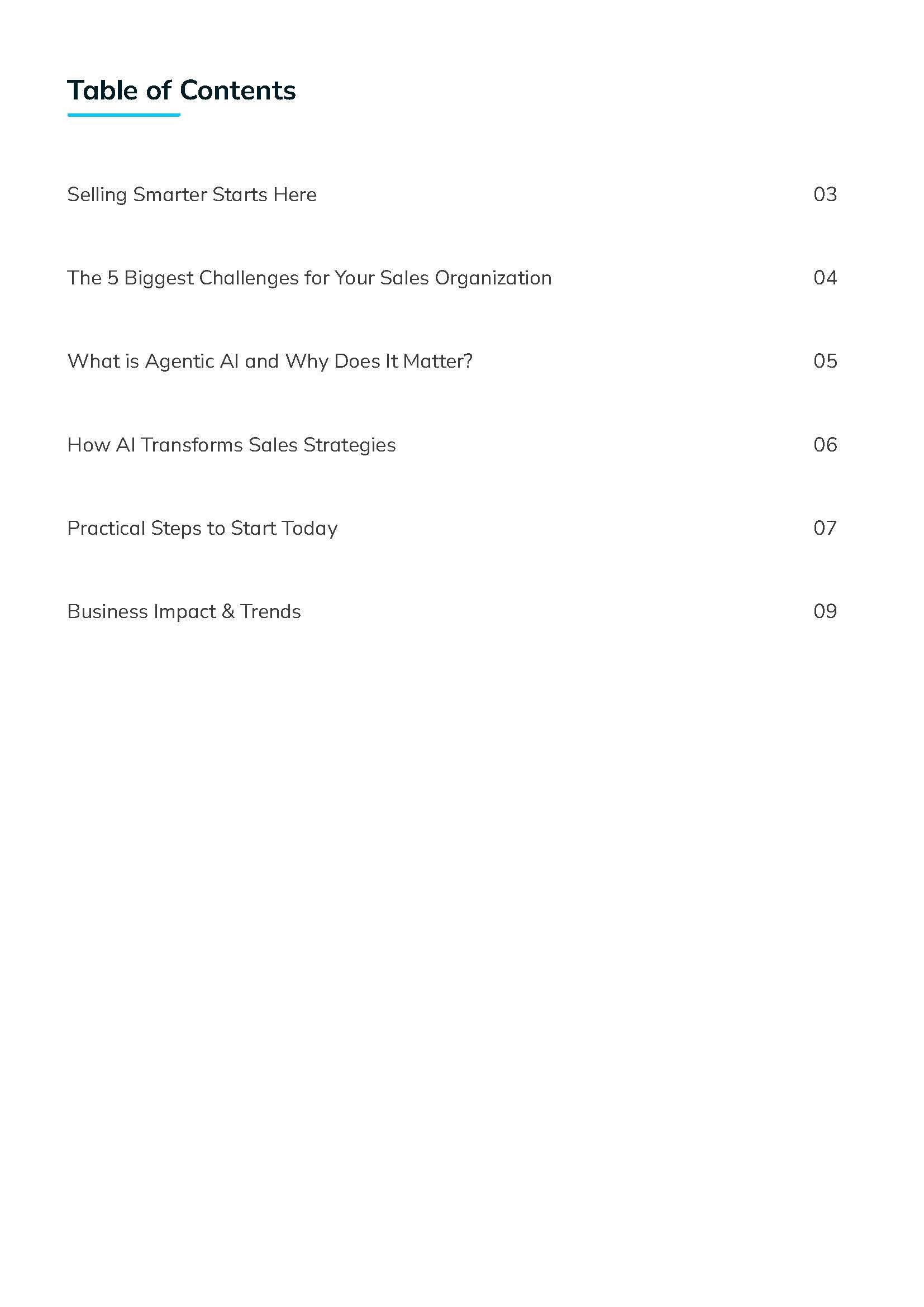 Table of Contents

Selling Smarter Starts Here 03

The 5 Biggest Challenges for Your Sales Organization 04

What is Agentic AI and Why Does It Matter? 05

How AI Transforms Sales Strategies 06

Practical Steps to Start Today 07

Business Impact & Trends 09